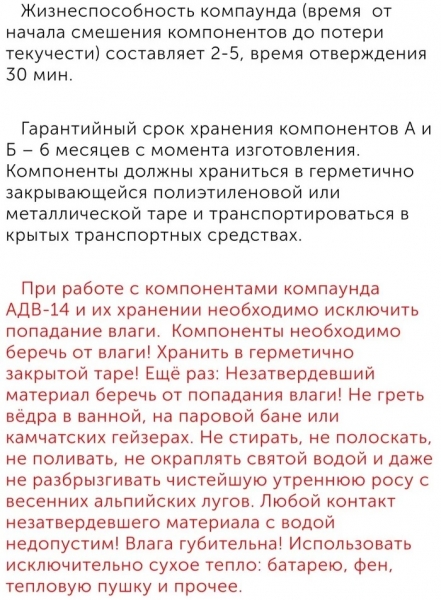 Жизнеспособность компаунда (время от начала смешения компонентов до потери текучести) составляет 2-5, время отверждения 30 мин.

Гарантийный срок хранения компонентов А и Б – 6 месяцев с момента изготовления. Компоненты должны храниться в герметично закрывающейся полиэтиленовой или металлической таре и транспортироваться в крытых транспортных средствах.

При работе с компонентами компаунда АДВ-14 и их хранении необходимо исключить попадание влаги. Компоненты необходимо беречь от влаги! Хранить в герметично закрытой таре! Ещё раз: Незатвердевший материал беречь от попадания влаги! Не греть вёдра в ванной, на паровой бане или камчатских гейзерах. Не стирать, не полоскать, не поливать, не окраплять святой водой и даже не разбрызгивать чистейшую утреннюю росу с весенних альпийских лугов. Любой контакт незатвердевшего материала с водой недопустим! Влага губительна! Использовать исключительно сухое тепло: батарею, фен, тепловую пушку и прочее.